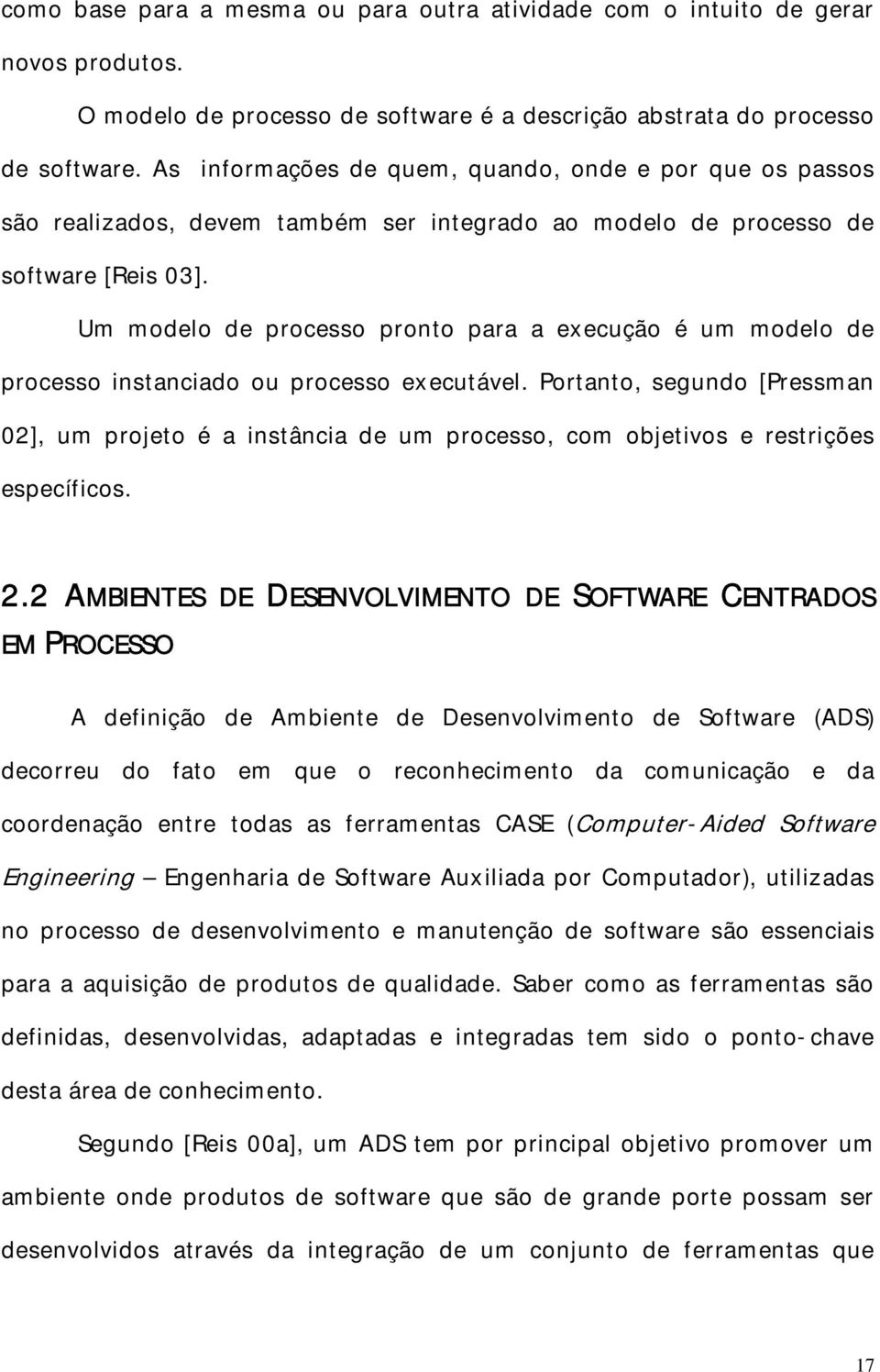 como base para a mesma ou para outra atividade com o intuito de gerar novos produtos.

O modelo de processo de software é a descrição abstrata do processo de software. As informações de quem, quando, onde e por que os passos são realizados, devem também ser integrado ao modelo de processo de software [Reis 03].

Um modelo de processo pronto para a execução é um modelo de processo instanciado ou processo executável. Portanto, segundo [Pressman 02], um projeto é a instância de um processo, com objetivos e restrições específicos.

2.2 AMBIENTES DE DESENVOLVIMENTO DE SOFTWARE CENTRADOS EM PROCESSO

A definição de Ambiente de Desenvolvimento de Software (ADS) decorreu do fato em que o reconhecimento da comunicação e da coordenação entre todas as ferramentas CASE (Computer-Aided Software Engineering – Engenharia de Software Auxiliada por Computador), utilizadas no processo de desenvolvimento e manutenção de software são essenciais para a aquisição de produtos de qualidade. Saber como as ferramentas são definidas, desenvolvidas, adaptadas e integradas tem sido o ponto-chave desta área de conhecimento.

Segundo [Reis 00a], um ADS tem por principal objetivo promover um ambiente onde produtos de software que são de grande porte possam ser desenvolvidos através da integração de um conjunto de ferramentas que

17